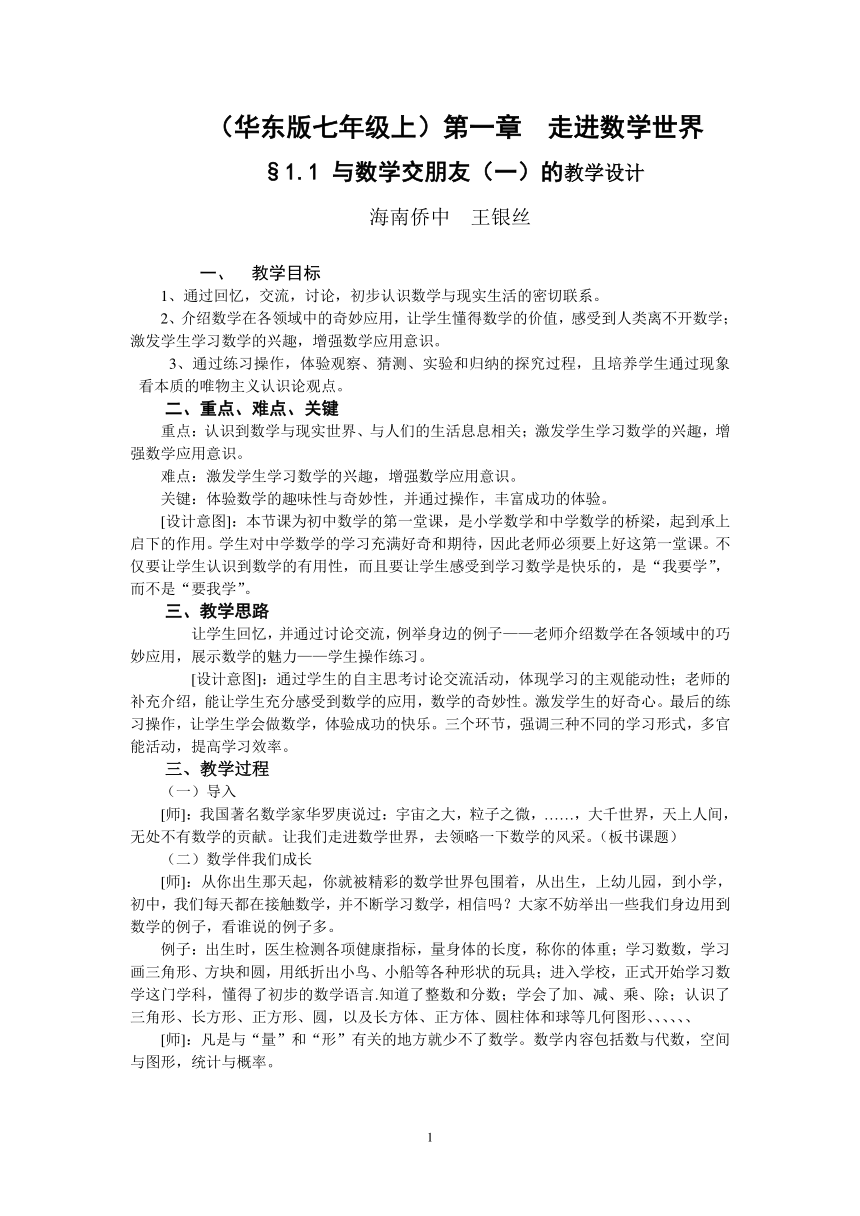 （华东版七年级上）第一章　走进数学世界

§1.1 与数学交朋友（一）的教学设计

海南侨中　王银丝

一、　教学目标

1、通过回忆，交流，讨论，初步认识数学与现实生活的密切联系。

2、介绍数学在各领域中的奇妙应用，让学生懂得数学的价值，感受到人类离不开数学；激发学生学习数学的兴趣，增强数学应用意识。

3、通过练习操作，体验观察、猜测、实验和归纳的探究过程，且培养学生通过现象看本质的唯物主义认识论观点。

二、重点、难点、关键

重点：认识到数学与现实世界、与人们的生活息息相关；激发学生学习数学的兴趣，增强数学应用意识。

难点：激发学生学习数学的兴趣，增强数学应用意识。

关键：体验数学的趣味性与奇妙性，并通过操作，丰富成功的体验。

[设计意图]：本节课为初中数学的第一堂课，是小学数学和中学数学的桥梁，起到承上启下的作用。学生对中学数学的学习充满好奇和期待，因此老师必须要上好这第一堂课。不仅要让学生认识到数学的有用性，而且要让学生感受到学习数学是快乐的，是“我要学”，而不是“要我学”。

三、教学思路

让学生回忆，并通过讨论交流，例举身边的例子——老师介绍数学在各领域中的巧妙应用，展示数学的魅力——学生操作练习。

[设计意图]：通过学生的自主思考讨论交流活动，体现学习的主观能动性；老师的补充介绍，能让学生充分感受到数学的应用，数学的奇妙性。激发学生的好奇心。最后的练习操作，让学生学会做数学，体验成功的快乐。三个环节，强调三种不同的学习形式，多官能活动，提高学习效率。

三、教学过程

（一）导入

[师]：我国著名数学家华罗庚说过：宇宙之大，粒子之微，……，大千世界，天上人间，无处不有数学的贡献。让我们走进数学世界，去领略一下数学的风采。（板书课题）

（二）数学伴我们成长

[师]：从你出生那天起，你就被精彩的数学世界包围着，从出生，上幼儿园，到小学，初中，我们每天都在接触数学，并不断学习数学，相信吗？大家不妨举出一些我们身边用到数学的例子，看谁说的例子多。

例子：出生时，医生检测各项健康指标，量身体的长度，称你的体重；学习数数，学习画三角形、方块和圆，用纸折出小鸟、小船等各种形状的玩具；进入学校，正式开始学习数学这门学科，懂得了初步的数学语言.知道了整数和分数；学会了加、减、乘、除；认识了三角形、长方形、正方形、圆，以及长方体、正方体、圆柱体和球等几何图形、、、、、

[师]：凡是与“量”和“形”有关的地方就少不了数学。数学内容包括数与代数，空间与图形，统计与概率。

1